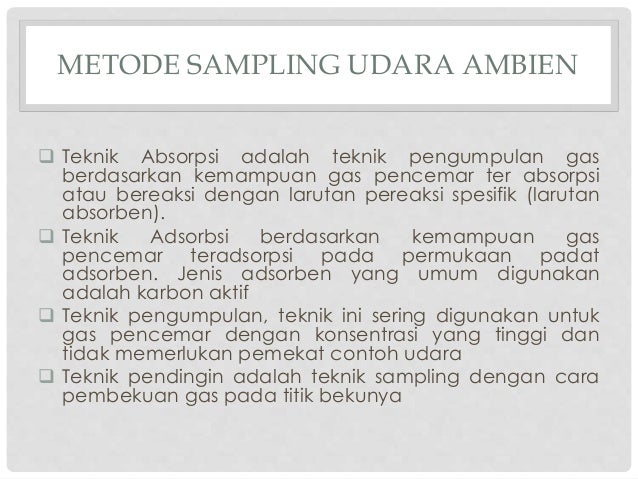 METODE SAMPLING UDARA AMBIEN

❑ Teknik Absorpsi adalah teknik pengumpulan gas berdasarkan kemampuan gas pencemar ter absorpsi atau bereaksi dengan larutan pereaksi spesifik (larutan absorben).

❑ Teknik Adsorbsi berdasarkan kemampuan gas pencemar teradsorpsi pada permukaan padat adsorben. Jenis adsorben yang umum digunakan adalah karbon aktif

❑ Teknik pengumpulan, teknik ini sering digunakan untuk gas pencemar dengan konsentrasi yang tinggi dan tidak memerlukan pemekat contoh udara

❑ Teknik pendingin adalah teknik sampling dengan cara pembekuan gas pada titik bekunya